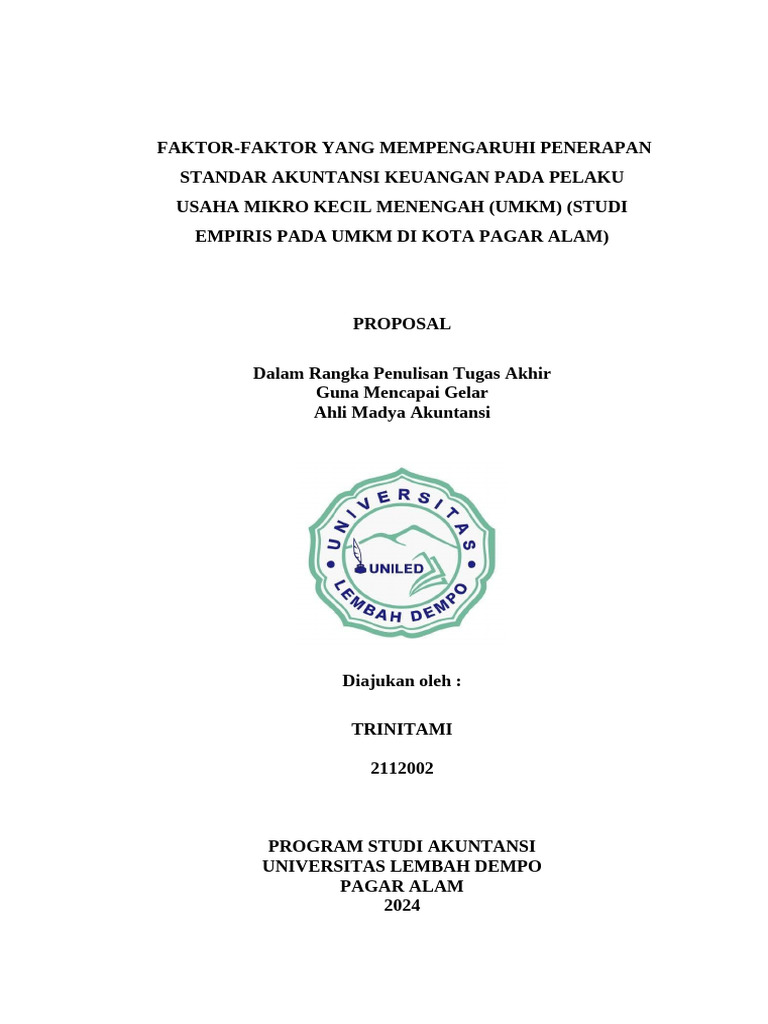 FAKTOR-FAKTOR YANG MEMPENGARUHI PENERAPAN STANDAR AKUNTANSI KEUANGAN PADA PELAKU USAHA MIKRO KECIL MENENGAH (UMKM) (STUDI EMPIRIS PADA UMKM DI KOTA PAGAR ALAM)

PROPOSAL

Dalam Rangka Penulisan Tugas Akhir
Guna Mencapai Gelar
Ahli Madya Akuntansi

UNIVERSITAS
UNILED
LEMBAH DEMPO

Diajukan oleh :

TRINITAMI

2112002

PROGRAM STUDI AKUNTANSI
UNIVERSITAS LEMBAH DEMPO
PAGAR ALAM
2024